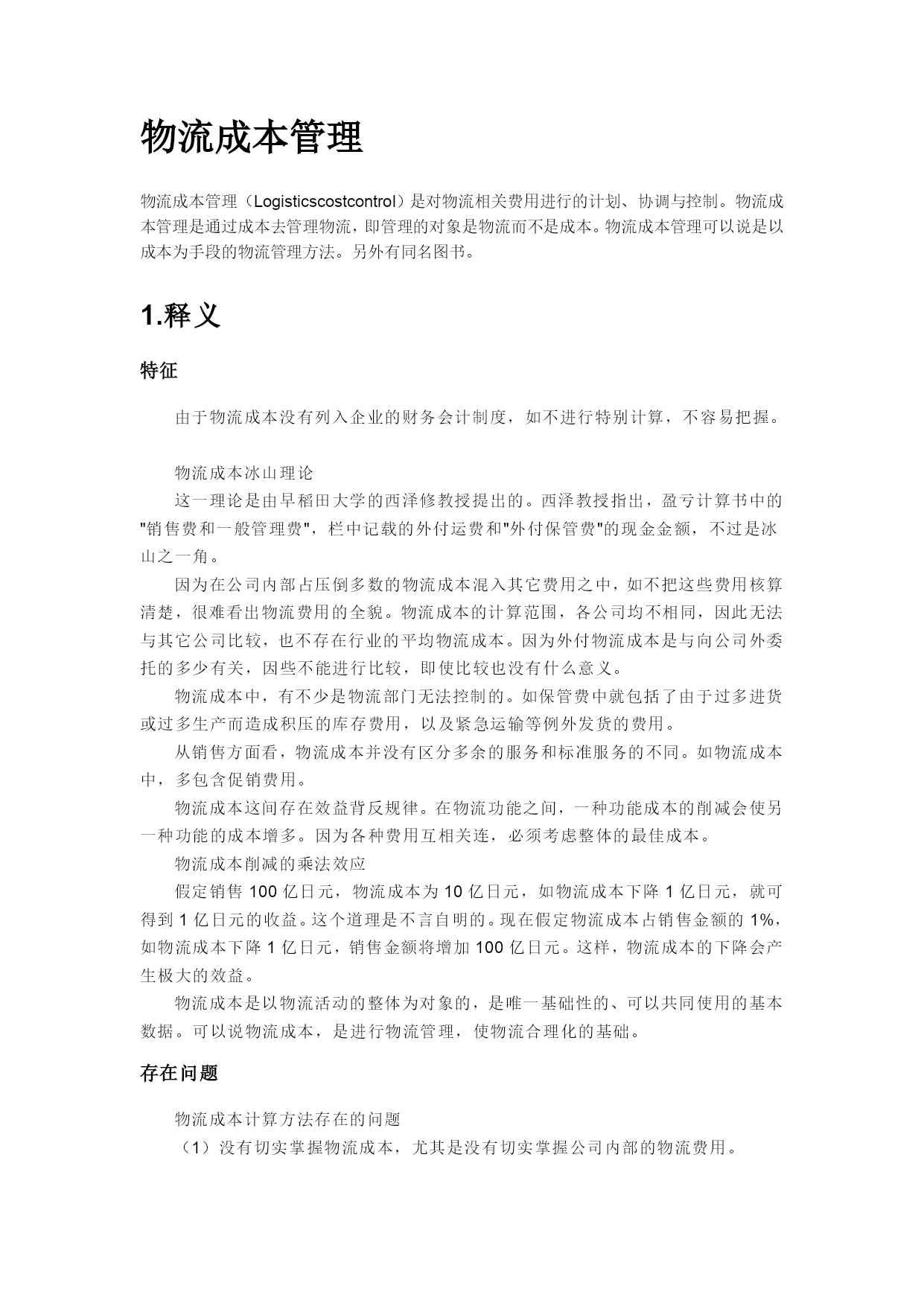 物流成本管理

物流成本管理（Logisticscostcontrol）是对物流相关费用进行的计划、协调与控制。物流成本管理是通过成本去管理物流，即管理的对象是物流而不是成本。物流成本管理可以说是以成本为手段的物流管理方法。另外有同名图书。

1.释义

特征

由于物流成本没有列入企业的财务会计制度，如不进行特别计算，不容易把握。

物流成本冰山理论

这一理论是由早稻田大学的西泽修教授提出的。西泽教授指出，盈亏计算书中的"销售费和一般管理费"，栏中记载的外付运费和"外付保管费"的现金金额，不过是冰山之一角。

因为在公司内部占压倒多数的物流成本混入其它费用之中，如不把这些费用核算清楚，很难看出物流费用的全貌。物流成本的计算范围，各公司均不相同，因此无法与其它公司比较，也不存在行业的平均物流成本。因为外付物流成本是与向公司外委托的多少有关，因些不能进行比较，即使比较也没有什么意义。

物流成本中，有不少是物流部门无法控制的。如保管费中就包括了由于过多进货或过多生产而造成积压的库存费用，以及紧急运输等例外发货的费用。

从销售方面看，物流成本并没有区分多余的服务和标准服务的不同。如物流成本中，多包含促销费用。

物流成本这间存在效益背反规律。在物流功能之间，一种功能成本的削减会使另一种功能的成本增多。因为各种费用互相关连，必须考虑整体的最佳成本。

物流成本削减的乘法效应

假定销售 100 亿日元，物流成本为 10 亿日元，如物流成本下降 1 亿日元，就可得到 1 亿日元的收益。这个道理是不言自明的。现在假定物流成本占销售金额的 1%，如物流成本下降 1 亿日元，销售金额将增加 100 亿日元。这样，物流成本的下降会产生极大的效益。

物流成本是以物流活动的整体为对象的，是唯一基础性的、可以共同使用的基本数据。可以说物流成本，是进行物流管理，使物流合理化的基础。

存在问题

物流成本计算方法存在的问题

（1）没有切实掌握物流成本，尤其是没有切实掌握公司内部的物流费用。